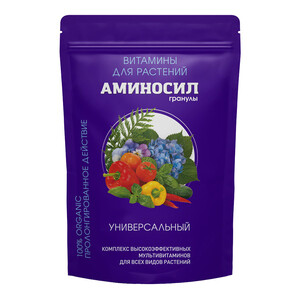 ВИТАМИНЫ ДЛЯ РАСТЕНИЙ
АМИНОСИЛ
гранулы

100% ORGANIC
ПРОЛОНГИРОВАННОЕ ДЕЙСТВИЕ

УНИВЕРСАЛЬНЫЙ

КОМПЛЕКС ВЫСОКОЭФФЕКТИВНЫХ МУЛЬТИВИТАМИНОВ ДЛЯ ВСЕХ ВИДОВ РАСТЕНИЙ